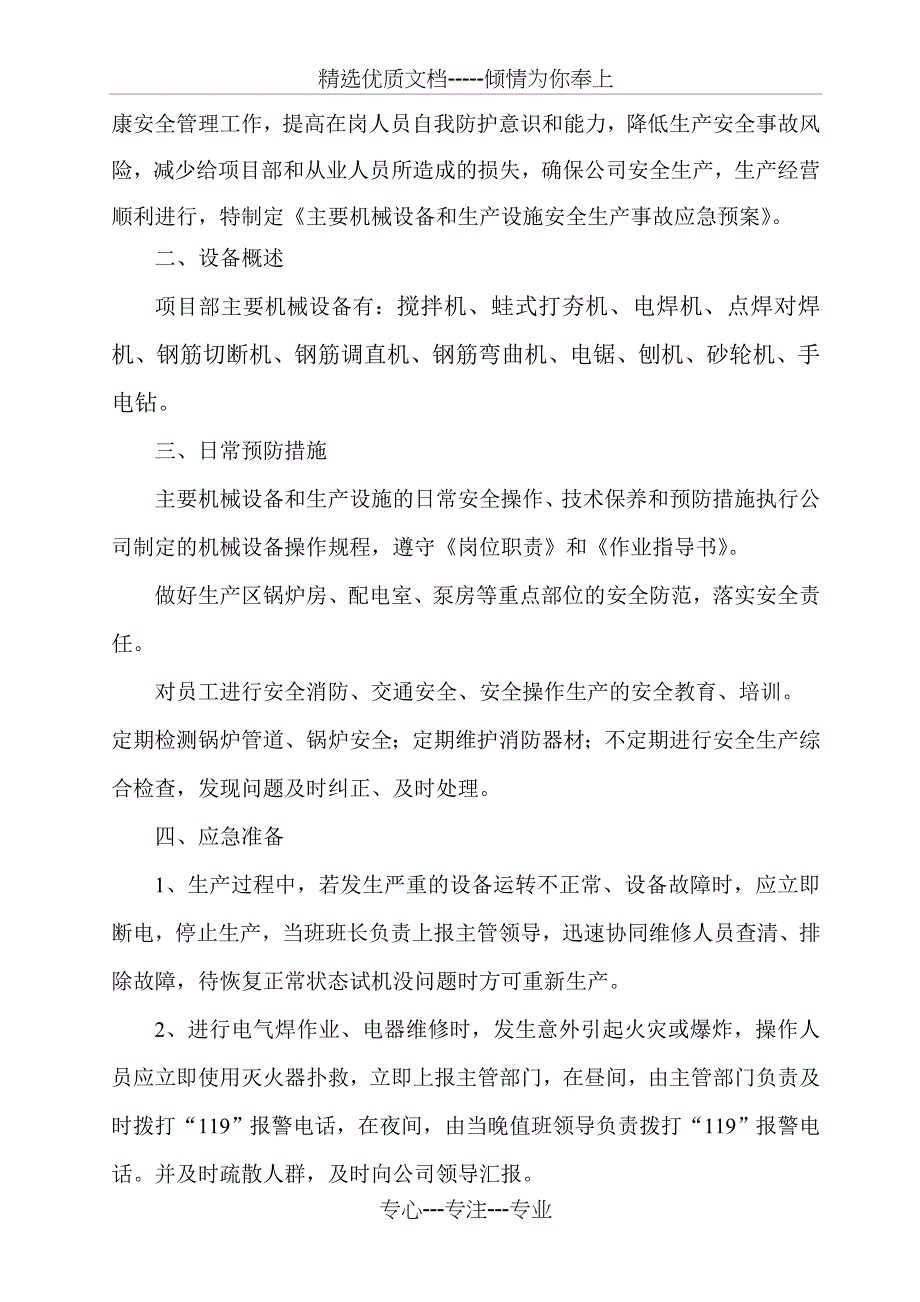 精选优质文档-----倾情为你奉上

康安全管理工作，提高在岗人员自我防护意识和能力，降低生产安全事故风险，减少给项目部和从业人员所造成的损失，确保公司安全生产，生产经营顺利进行，特制定《主要机械设备和生产设施安全生产事故应急预案》。

二、设备概述

项目部主要机械设备有：搅拌机、蛙式打夯机、电焊机、点焊对焊机、钢筋切断机、钢筋调直机、钢筋弯曲机、电锯、刨机、砂轮机、手电钻。

三、日常预防措施

主要机械设备和生产设施的日常安全操作、技术保养和预防措施执行公司制定的机械设备操作规程，遵守《岗位职责》和《作业指导书》。

做好生产区锅炉房、配电室、泵房等重点部位的安全防范，落实安全责任。

对员工进行安全消防、交通安全、安全操作生产的安全教育、培训。定期检测锅炉管道、锅炉安全；定期维护消防器材；不定期进行安全生产综合检查，发现问题及时纠正、及时处理。

四、应急准备

1、生产过程中，若发生严重的设备运转不正常、设备故障时，应立即断电，停止生产，当班班长负责上报主管领导，迅速协同维修人员查清、排除故障，待恢复正常状态试机没问题时方可重新生产。

2、进行电气焊作业、电器维修时，发生意外引起火灾或爆炸，操作人员应立即使用灭火器扑救，立即上报主管部门，在昼间，由主管部门负责及时拨打“119”报警电话，在夜间，由当晚值班领导负责拨打“119”报警电话。并及时疏散人群，及时向公司领导汇报。

专心---专注---专业